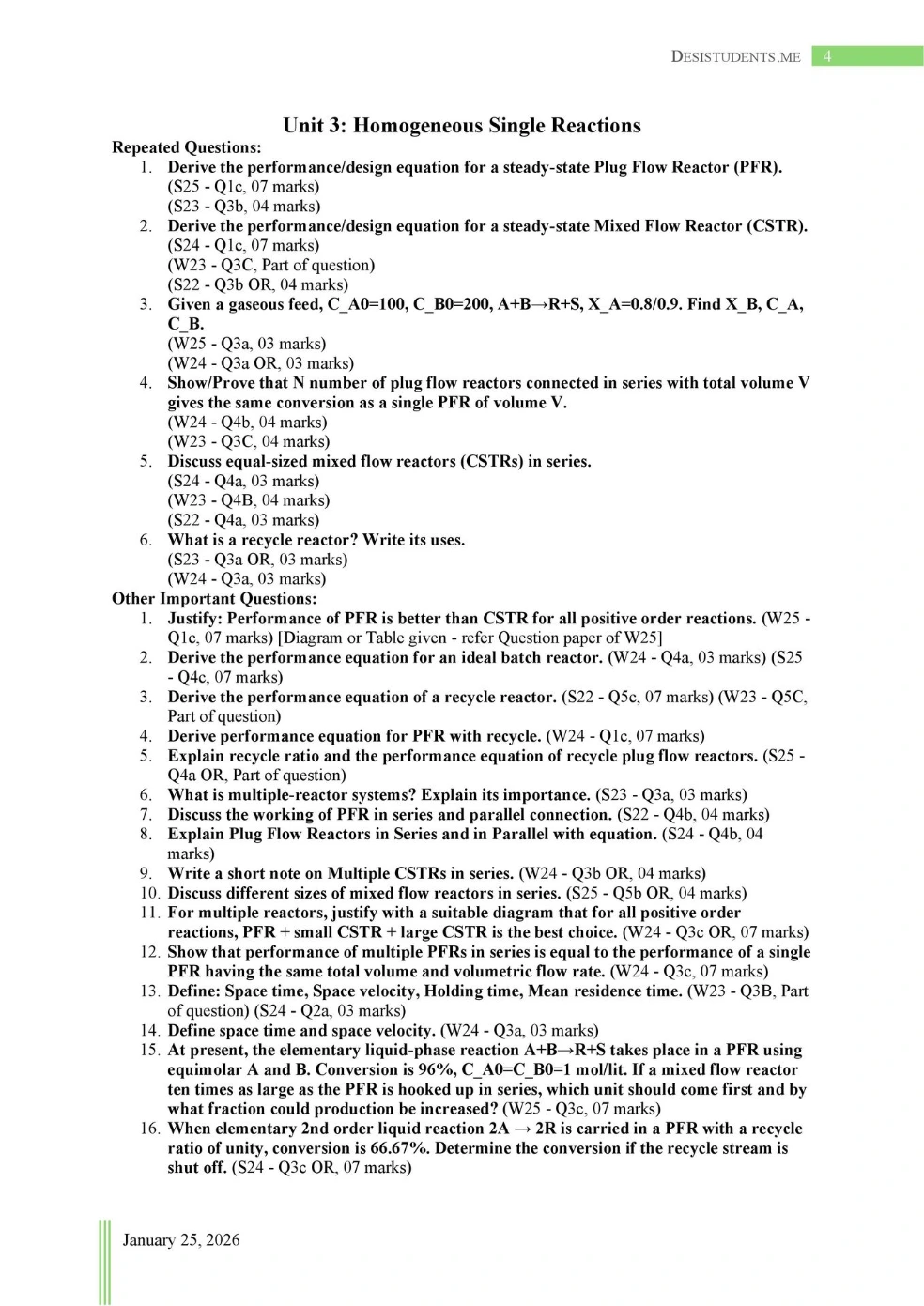 DESISTUDENTS.ME 4

Unit 3: Homogeneous Single Reactions

Repeated Questions:

1. Derive the performance/design equation for a steady-state Plug Flow Reactor (PFR).
(S25 - Q1c, 07 marks)
(S23 - Q3b, 04 marks)
2. Derive the performance/design equation for a steady-state Mixed Flow Reactor (CSTR).
(S24 - Q1c, 07 marks)
(W23 - Q3C, Part of question)
(S22 - Q3b OR, 04 marks)
3. Given a gaseous feed, C_A0=100, C_B0=200, A+B→R+S, X_A=0.8/0.9. Find X_B, C_A, C_B.
(W25 - Q3a, 03 marks)
(W24 - Q3a OR, 03 marks)
4. Show/Prove that N number of plug flow reactors connected in series with total volume V gives the same conversion as a single PFR of volume V.
(W24 - Q4b, 04 marks)
(W23 - Q3C, 04 marks)
5. Discuss equal-sized mixed flow reactors (CSTRs) in series.
(S24 - Q4a, 03 marks)
(W23 - Q4B, 04 marks)
(S22 - Q4a, 03 marks)
6. What is a recycle reactor? Write its uses.
(S23 - Q3a OR, 03 marks)
(W24 - Q3a, 03 marks)

Other Important Questions:

1. Justify: Performance of PFR is better than CSTR for all positive order reactions. (W25 - Q1c, 07 marks) [Diagram or Table given - refer Question paper of W25]
2. Derive the performance equation for an ideal batch reactor. (W24 - Q4a, 03 marks) (S25 - Q4c, 07 marks)
3. Derive the performance equation of a recycle reactor. (S22 - Q5c, 07 marks) (W23 - Q5C, Part of question)
4. Derive performance equation for PFR with recycle. (W24 - Q1c, 07 marks)
5. Explain recycle ratio and the performance equation of recycle plug flow reactors. (S25 - Q4a OR, Part of question)
6. What is multiple-reactor systems? Explain its importance. (S23 - Q3a, 03 marks)
7. Discuss the working of PFR in series and parallel connection. (S22 - Q4b, 04 marks)
8. Explain Plug Flow Reactors in Series and in Parallel with equation. (S24 - Q4b, 04 marks)
9. Write a short note on Multiple CSTRs in series. (W24 - Q3b OR, 04 marks)
10. Discuss different sizes of mixed flow reactors in series. (S25 - Q5b OR, 04 marks)
11. For multiple reactors, justify with a suitable diagram that for all positive order reactions, PFR + small CSTR + large CSTR is the best choice. (W24 - Q3c OR, 07 marks)
12. Show that performance of multiple PFRs in series is equal to the performance of a single PFR having the same total volume and volumetric flow rate. (W24 - Q3c, 07 marks)
13. Define: Space time, Space velocity, Holding time, Mean residence time. (W23 - Q3B, Part of question) (S24 - Q2a, 03 marks)
14. Define space time and space velocity. (W24 - Q3a, 03 marks)
15. At present, the elementary liquid-phase reaction A+B→R+S takes place in a PFR using equimolar A and B. Conversion is 96%, C_A0=C_B0=1 mol/lit. If a mixed flow reactor ten times as large as the PFR is hooked up in series, which unit should come first and by what fraction could production be increased? (W25 - Q3c, 07 marks)
16. When elementary 2nd order liquid reaction 2A → 2R is carried in a PFR with a recycle ratio of unity, conversion is 66.67%. Determine the conversion if the recycle stream is shut off. (S24 - Q3c OR, 07 marks)

January 25, 2026